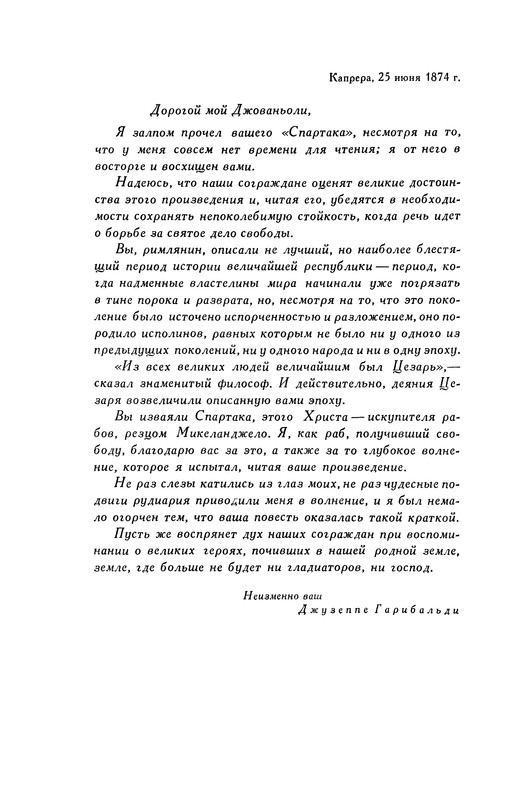 Капрера, 25 июня 1874 г.

Дорогой мой Джованьоли,

Я залпом прочел вашего «Спартака», несмотря на то, что у меня совсем нет времени для чтения; я от него в восторге и восхищен вами.

Надеюсь, что наши сограждане оценят великие достоинства этого произведения и, читая его, убедятся в необходимости сохранять непоколебимую стойкость, когда речь идет о борьбе за святое дело свободы.

Вы, римлянин, описали не лучший, но наиболее блестящий период истории величайшей республики — период, когда надменные властелины мира начинали уже погрязать в тине порока и разврата, но, несмотря на то, что это поколение было источено испорченностью и разложением, оно породило исполинов, равных которым не было ни у одного из предыдущих поколений, ни у одного народа и ни в одну эпоху.

«Из всех великих людей величайшим был Цезарь»,— сказал знаменитый философ. И действительно, деяния Цезаря возвеличили описанную вами эпоху.

Вы изваяли Спартака, этого Христа — искупителя рабов, резцом Микеланджело. Я, как раб, получивший свободу, благодарю вас за это, а также за то глубокое волнение, которое я испытал, читая ваше произведение.

Не раз слезы катились из глаз моих, не раз чудесные подвиги рудиария приводили меня в волнение, и я был немало огорчен тем, что ваша повесть оказалась такой краткой.

Пусть же воспрянет дух наших сограждан при воспоминании о великих героях, почивших в нашей родной земле, земле, где больше не будет ни гладиаторов, ни господ.

Неизменно ваш
Джузеппе Гарибальди